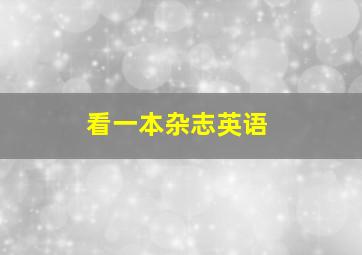 看一本杂志英语